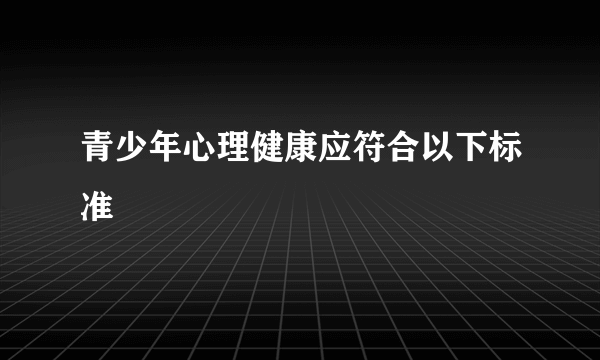 青少年心理健康应符合以下标准